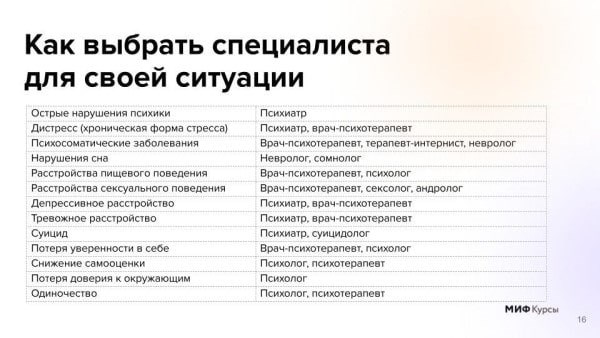 Как выбрать специалиста для своей ситуации

| | |
|---|---|
| Острые нарушения психики | Психиатр |
| Дистресс (хроническая форма стресса) | Психиатр, врач-психотерапевт |
| Психосоматические заболевания | Врач-психотерапевт, терапевт-интернист, невролог |
| Нарушения сна | Невролог, сомнолог |
| Расстройства пищевого поведения | Врач-психотерапевт, психолог |
| Расстройства сексуального поведения | Врач-психотерапевт, сексолог, андролог |
| Депрессивное расстройство | Психиатр, врач-психотерапевт |
| Тревожное расстройство | Психиатр, врач-психотерапевт |
| Суицид | Психиатр, суицидолог |
| Потеря уверенности в себе | Врач-психотерапевт, психолог |
| Снижение самооценки | Психолог, психотерапевт |
| Потеря доверия к окружающим | Психолог |
| Одиночество | Психолог, психотерапевт |

МИФ Курсы

16